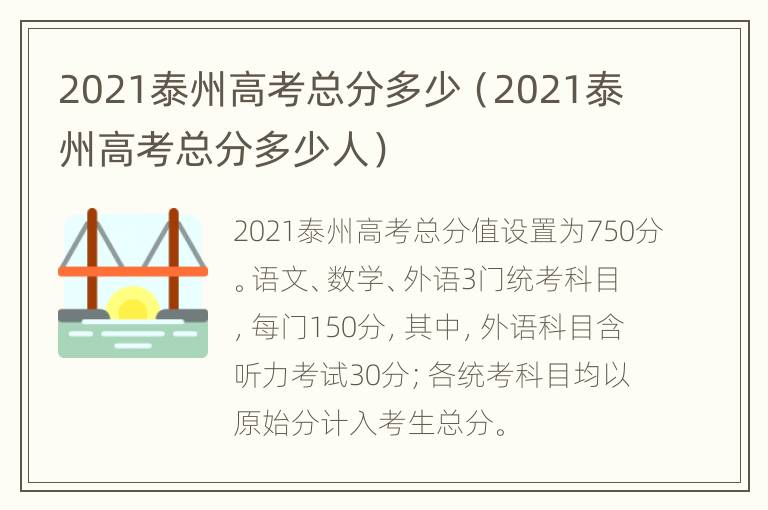 2021泰州高考总分多少（2021泰州高考总分多少人）

2021泰州高考总分值设置为750分。语文、数学、外语3门统考科目，每门150分，其中，外语科目含听力考试30分；各统考科目均以原始分计入考生总分。